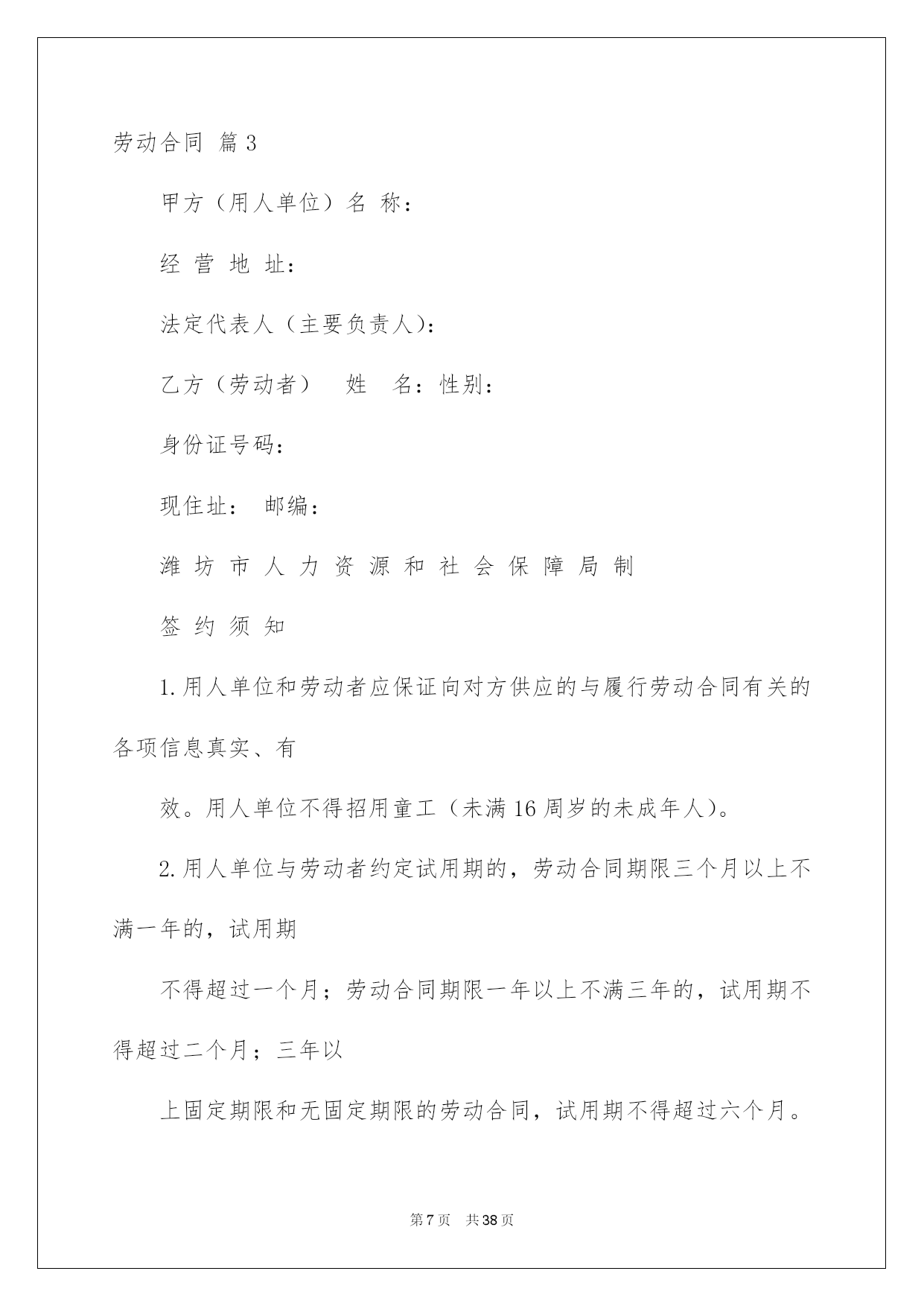 劳动合同 篇3

甲方（用人单位）名 称：

经 营 地 址：

法定代表人（主要负责人）：

乙方（劳动者） 姓 名：性别：

身份证号码：

现住址： 邮编：

潍 坊 市 人 力 资 源 和 社 会 保 障 局 制

签 约 须 知

1.用人单位和劳动者应保证向对方供应的与履行劳动合同有关的各项信息真实、有

效。用人单位不得招用童工（未满16周岁的未成年人）。

2.用人单位与劳动者约定试用期的，劳动合同期限三个月以上不满一年的，试用期

不得超过一个月；劳动合同期限一年以上不满三年的，试用期不得超过二个月；三年以

上固定期限和无固定期限的劳动合同，试用期不得超过六个月。

第7页 共38页